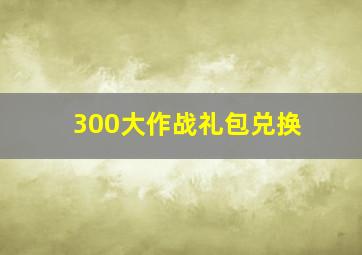 300大作战礼包兑换